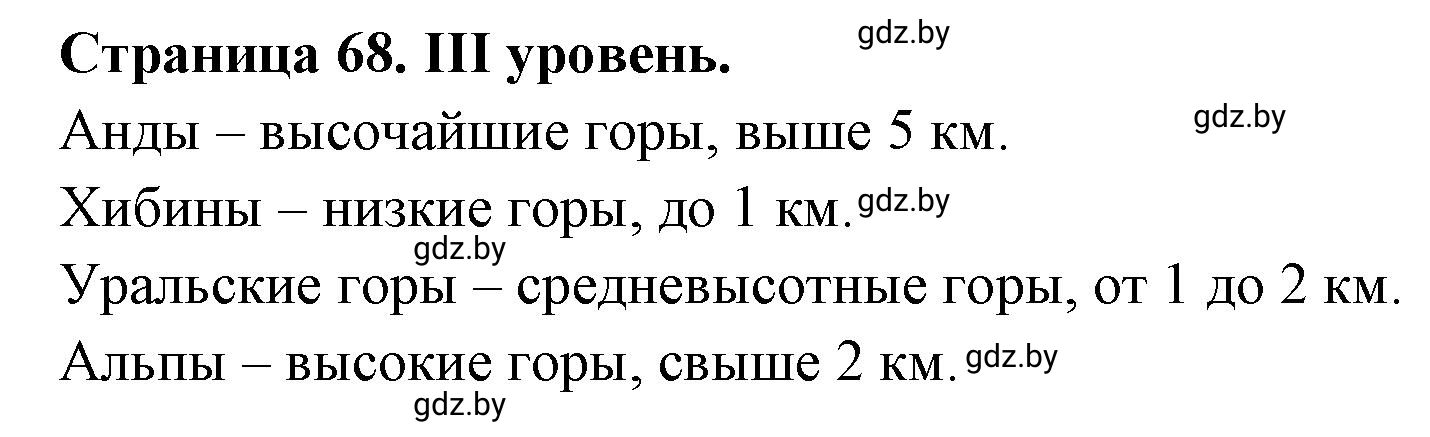 Страница 68. III уровень.

gdz.by

Анды – высочайшие горы, выше 5 км.

gdz.by

Хибины – низкие горы, до 1 км. gdz.by

gdz.by

Уральские горы – средневысотные горы, от 1 до 2 км.

Альпы – высокие горы, свыше 2 км. gdz.by

gdz.by